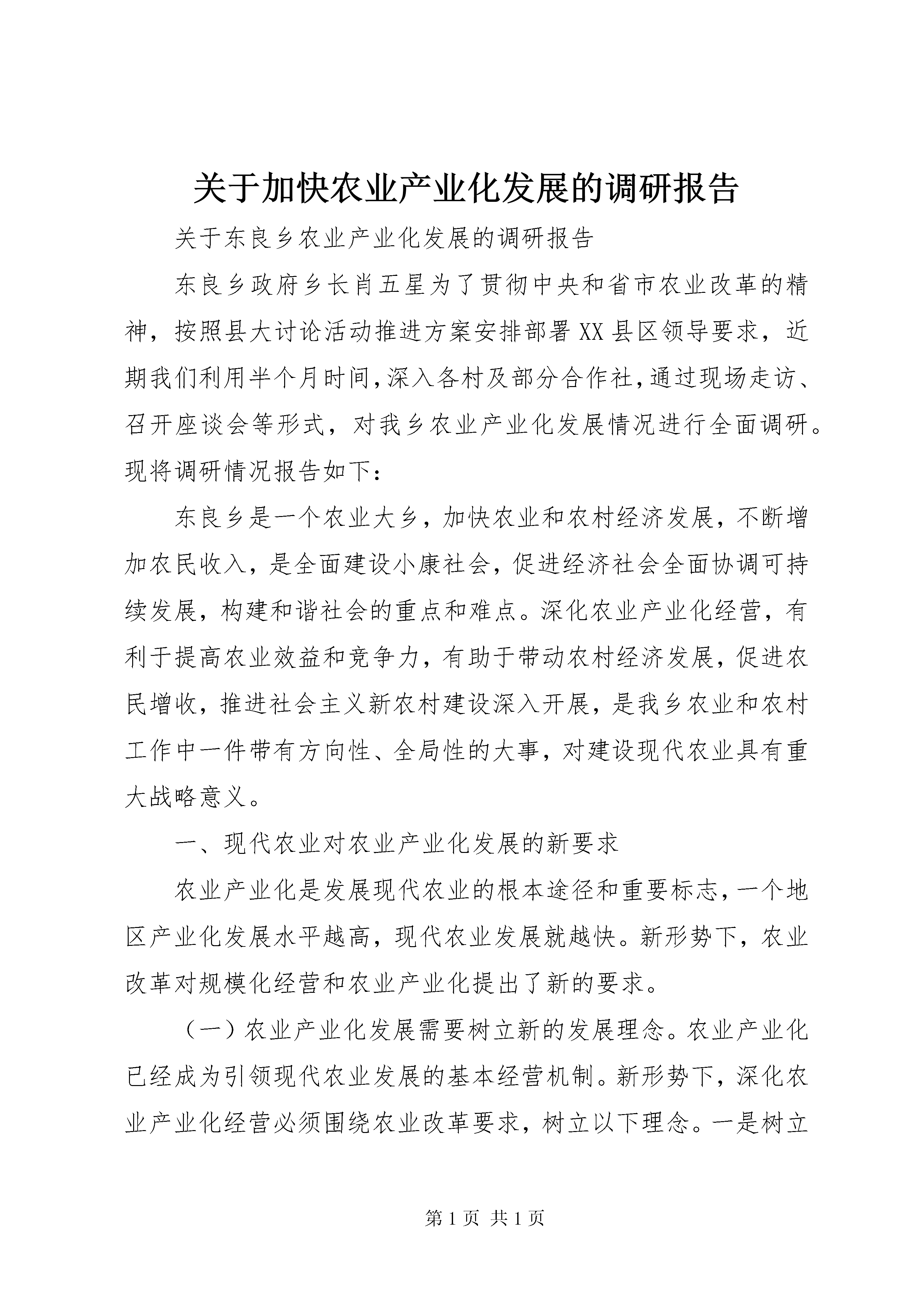 关于加快农业产业化发展的调研报告

关于东良乡农业产业化发展的调研报告

东良乡政府乡长肖五星为了贯彻中央和省市农业改革的精神，按照县大讨论活动推进方案安排部署XX县区领导要求，近期我们利用半个月时间,深入各村及部分合作社,通过现场走访、召开座谈会等形式，对我乡农业产业化发展情况进行全面调研。现将调研情况报告如下：

东良乡是一个农业大乡，加快农业和农村经济发展，不断增加农民收入，是全面建设小康社会，促进经济社会全面协调可持续发展，构建和谐社会的重点和难点。深化农业产业化经营，有利于提高农业效益和竞争力，有助于带动农村经济发展，促进农民增收，推进社会主义新农村建设深入开展，是我乡农业和农村工作中一件带有方向性、全局性的大事，对建设现代农业具有重大战略意义。

一、现代农业对农业产业化发展的新要求

农业产业化是发展现代农业的根本途径和重要标志，一个地区产业化发展水平越高，现代农业发展就越快。新形势下，农业改革对规模化经营和农业产业化提出了新的要求。

（一）农业产业化发展需要树立新的发展理念。农业产业化已经成为引领现代农业发展的基本经营机制。新形势下，深化农业产业化经营必须围绕农业改革要求，树立以下理念。一是树立

第1页 共1页